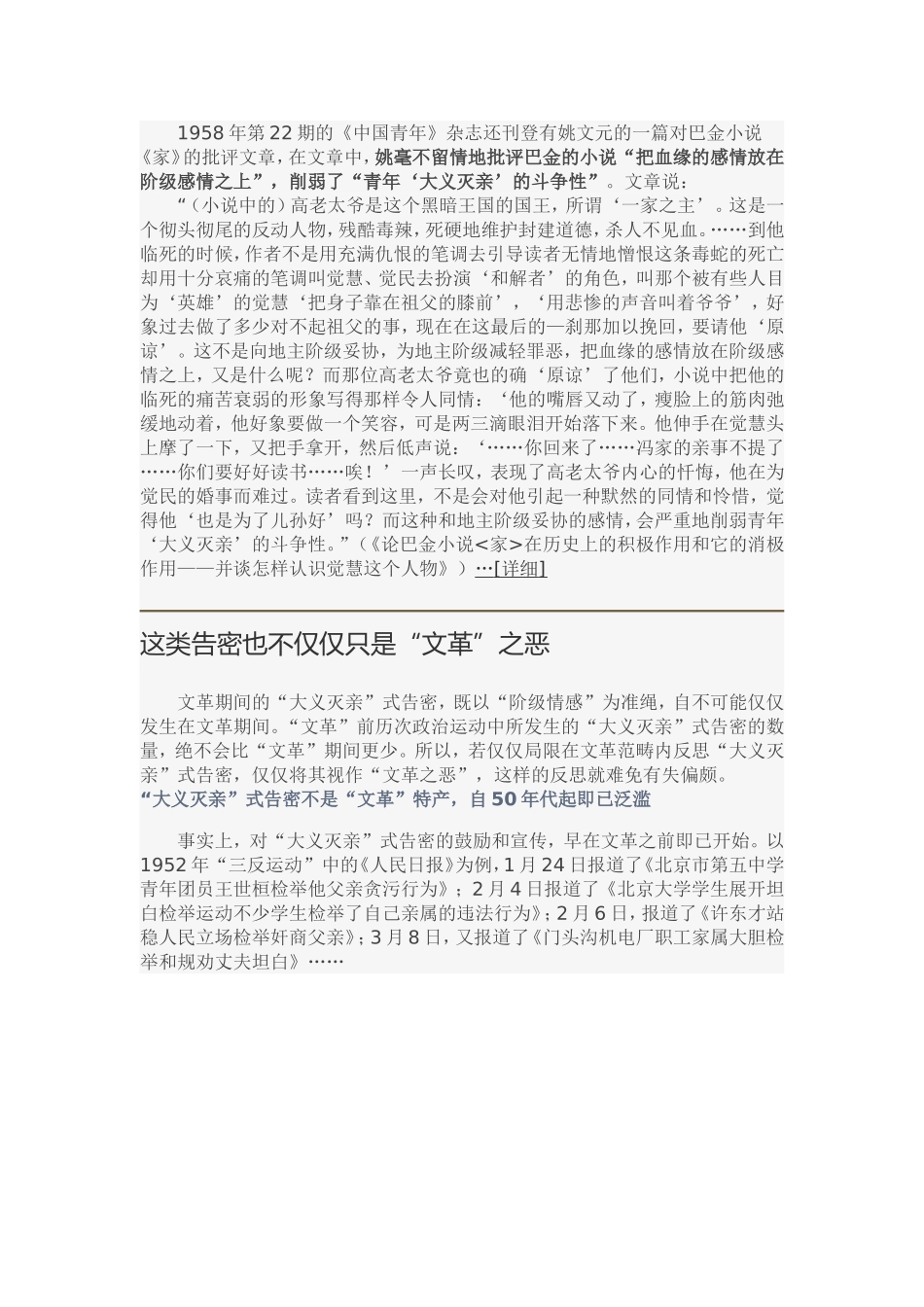 1958年第22期的《中国青年》杂志还刊登有姚文元的一篇对巴金小说《家》的批评文章，在文章中，姚毫不留情地批评巴金的小说“把血缘的感情放在阶级感情之上”，削弱了“青年‘大义灭亲’的斗争性”。文章说：

“（小说中的）高老太爷是这个黑暗王国的国王，所谓‘一家之主’。这是一个彻头彻尾的反动人物，残酷毒辣，死硬地维护封建道德，杀人不见血。……到他临死的时候，作者不是用充满仇恨的笔调去引导读者无情地憎恨这条毒蛇的死亡却用十分哀痛的笔调叫觉慧、觉民去扮演‘和解者’的角色，叫那个被有些人目为‘英雄’的觉慧‘把身子靠在祖父的膝前’，‘用悲惨的声音叫着爷爷’，好象过去做了多少对不起祖父的事，现在在这最后的一刹那加以挽回，要请他‘原谅’。这不是向地主阶级妥协，为地主阶级减轻罪恶，把血缘的感情放在阶级感情之上，又是什么呢？而那位高老太爷竟也的确‘原谅’了他们，小说中把他的临死的痛苦衰弱的形象写得那样令人同情：‘他的嘴唇又动了，瘦脸上的筋肉弛缓地动着，他好象要做一个笑容，可是两三滴眼泪开始落下来。他伸手在觉慧头上摩了一下，又把手拿开，然后低声说：‘……你回来了……冯家的亲事不提了……你们要好好读书……唉！’一声长叹，表现了高老太爷内心的忏悔，他在为觉民的婚事而难过。读者看到这里，不是会对他引起一种默然的同情和怜惜，觉得他‘也是为了儿孙好’吗？而这种和地主阶级妥协的感情，会严重地削弱青年‘大义灭亲’的斗争性。”（《论巴金小说<家>在历史上的积极作用和它的消极作用——并谈怎样认识觉慧这个人物》）…[详细]

这类告密也不仅仅只是“文革”之恶

文革期间的“大义灭亲”式告密，既以“阶级情感”为准绳，自不可能仅仅发生在文革期间。“文革”前历次政治运动中所发生的“大义灭亲”式告密的数量，绝不会比“文革”期间更少。所以，若仅仅局限在文革范畴内反思“大义灭亲”式告密，仅仅将其视作“文革之恶”，这样的反思就难免有失偏颇。

“大义灭亲”式告密不是“文革”特产，自50年代起即已泛滥

事实上，对“大义灭亲”式告密的鼓励和宣传，早在文革之前即已开始。以1952年“三反运动”中的《人民日报》为例，1月24日报道了《北京市第五中学青年团员王世桓检举他父亲贪污行为》；2月4日报道了《北京大学学生展开坦白检举运动不少学生检举了自己亲属的违法行为》；2月6日，报道了《许东才站稳人民立场检举奸商父亲》；3月8日，又报道了《门头沟机电厂职工家属大胆检举和规劝丈夫坦白》……